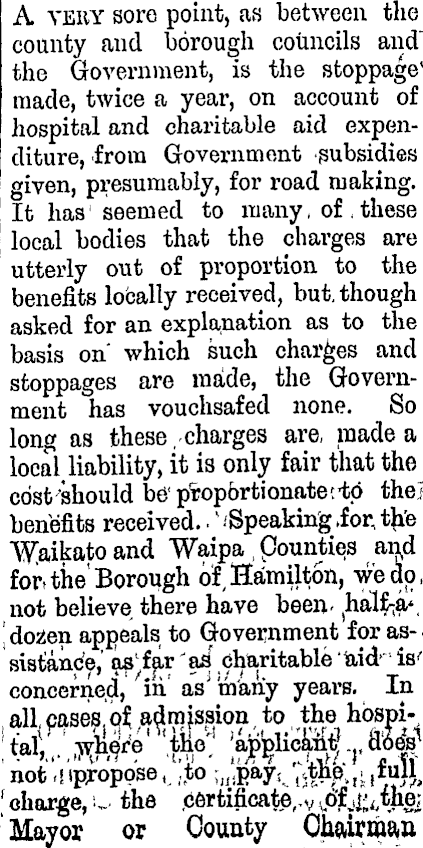 A VERY sore point, as between the county and borough councils and the Government, is the stoppage made, twice a year, on account of hospital and charitable aid expenditure, from Government subsidies given, presumably, for road making. It has seemed to many of these local bodies that the charges are utterly out of proportion to the benefits locally received, but though asked for an explanation as to the basis on which such charges and stoppages are made, the Government has vouchsafed none. So long as these charges are made a local liability, it is only fair that the cost should be proportionate to the benefits received. Speaking for the Waikato and Waipa Counties and for the Borough of Hamilton, we do not believe there have been half-a-dozen appeals to Government for assistance, as far as charitable aid is concerned, in as many years. In all cases of admission to the hospital, where the applicant does not propose to pay the full charge, the certificate of the Mayor or County Chairman